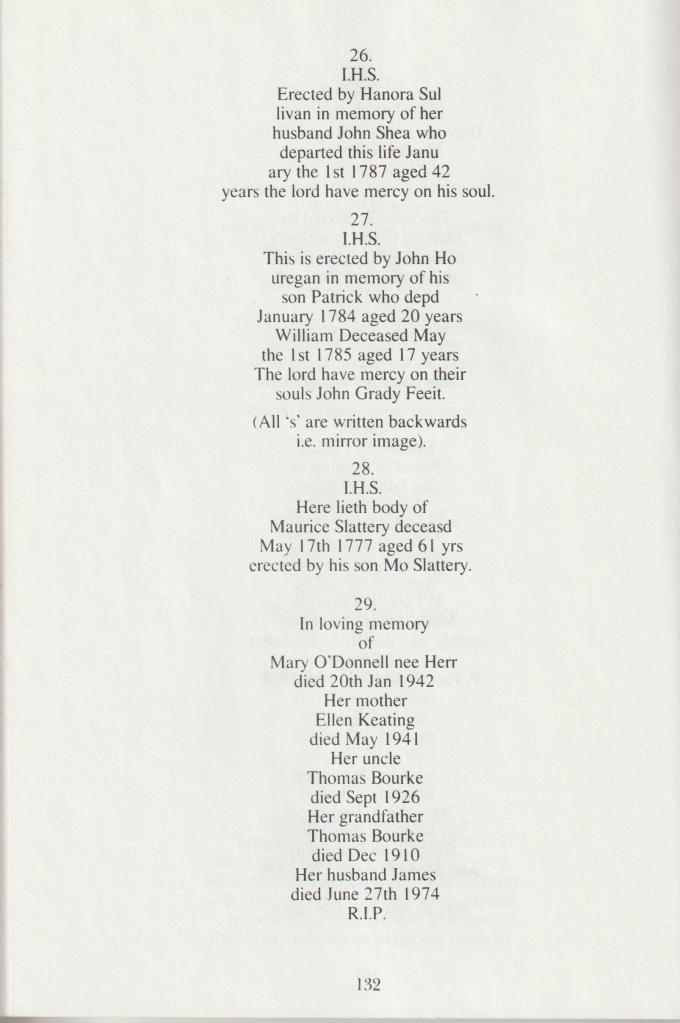 26.
I.H.S.
Erected by Hanora Sul livan in memory of her husband John Shea who departed this life Janu ary the 1st 1787 aged 42 years the lord have mercy on his soul.

27.
I.H.S.
This is erected by John Ho uregan in memory of his son Patrick who depd January 1784 aged 20 years William Deceased May the 1st 1785 aged 17 years The lord have mercy on their souls John Grady Feeit.

(All 's' are written backwards i.e. mirror image).

28.
I.H.S.
Here lieth body of Maurice Slattery deceasd May 17th 1777 aged 61 yrs erected by his son Mo Slattery.

29.
In loving memory
of
Mary O'Donnell nee Herr
died 20th Jan 1942
Her mother
Ellen Keating
died May 1941
Her uncle
Thomas Bourke
died Sept 1926
Her grandfather
Thomas Bourke
died Dec 1910
Her husband James
died June 27th 1974
R.I.P.

132